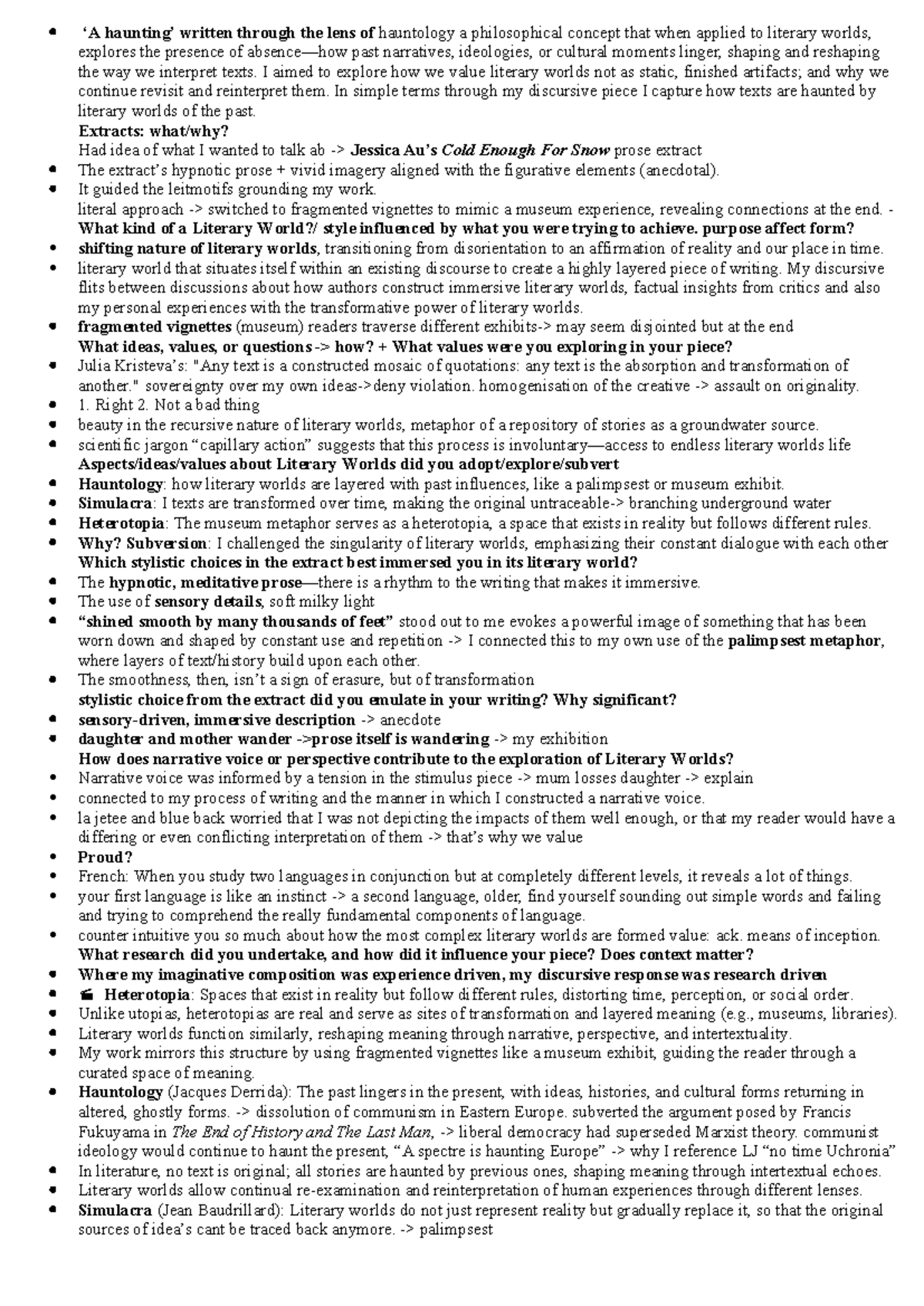 • 'A haunting' written through the lens of hauntology a philosophical concept that when applied to literary worlds, explores the presence of absence—how past narratives, ideologies, or cultural moments linger, shaping and reshaping the way we interpret texts. I aimed to explore how we value literary worlds not as static, finished artifacts; and why we continue revisit and reinterpret them. In simple terms through my discursive piece I capture how texts are haunted by literary worlds of the past.
Extracts: what/why?
Had idea of what I wanted to talk ab -> Jessica Au's Cold Enough For Snow prose extract
• The extract's hypnotic prose + vivid imagery aligned with the figurative elements (anecdotal).
• It guided the leitmotifs grounding my work.
literal approach -> switched to fragmented vignettes to mimic a museum experience, revealing connections at the end. -
What kind of a Literary World?/ style influenced by what you were trying to achieve. purpose affect form?
• shifting nature of literary worlds, transitioning from disorientation to an affirmation of reality and our place in time.
• literary world that situates itself within an existing discourse to create a highly layered piece of writing. My discursive flits between discussions about how authors construct immersive literary worlds, factual insights from critics and also my personal experiences with the transformative power of literary worlds.
• fragmented vignettes (museum) readers traverse different exhibits-> may seem disjointed but at the end
What ideas, values, or questions -> how? + What values were you exploring in your piece?
• Julia Kristeva's: "Any text is a constructed mosaic of quotations: any text is the absorption and transformation of another." sovereignty over my own ideas->deny violation. homogenisation of the creative -> assault on originality.
• 1. Right 2. Not a bad thing
• beauty in the recursive nature of literary worlds, metaphor of a repository of stories as a groundwater source.
• scientific jargon "capillary action" suggests that this process is involuntary—access to endless literary worlds life
Aspects/ideas/values about Literary Worlds did you adopt/explore/subvert
• Hauntology: how literary worlds are layered with past influences, like a palimpsest or museum exhibit.
• Simulacra: I texts are transformed over time, making the original untraceable-> branching underground water
• Heterotopia: The museum metaphor serves as a heterotopia, a space that exists in reality but follows different rules.
• Why? Subversion: I challenged the singularity of literary worlds, emphasizing their constant dialogue with each other
Which stylistic choices in the extract best immersed you in its literary world?
• The hypnotic, meditative prose—there is a rhythm to the writing that makes it immersive.
• The use of sensory details, soft milky light
• "shined smooth by many thousands of feet" stood out to me evokes a powerful image of something that has been worn down and shaped by constant use and repetition -> I connected this to my own use of the palimpsest metaphor, where layers of text/history build upon each other.
• The smoothness, then, isn't a sign of erasure, but of transformation
stylistic choice from the extract did you emulate in your writing? Why significant?
• sensory-driven, immersive description -> anecdote
• daughter and mother wander ->prose itself is wandering -> my exhibition
How does narrative voice or perspective contribute to the exploration of Literary Worlds?
• Narrative voice was informed by a tension in the stimulus piece -> mum losses daughter -> explain
• connected to my process of writing and the manner in which I constructed a narrative voice.
• la jetee and blue back worried that I was not depicting the impacts of them well enough, or that my reader would have a differing or even conflicting interpretation of them -> that's why we value
• Proud?
• French: When you study two languages in conjunction but at completely different levels, it reveals a lot of things.
• your first language is like an instinct -> a second language, older, find yourself sounding out simple words and failing and trying to comprehend the really fundamental components of language.
• counter intuitive you so much about how the most complex literary worlds are formed value: ack. means of inception.
What research did you undertake, and how did it influence your piece? Does context matter?
• Where my imaginative composition was experience driven, my discursive response was research driven
• Heterotopia: Spaces that exist in reality but follow different rules, distorting time, perception, or social order.
• Unlike utopias, heterotopias are real and serve as sites of transformation and layered meaning (e.g., museums, libraries).
• Literary worlds function similarly, reshaping meaning through narrative, perspective, and intertextuality.
• My work mirrors this structure by using fragmented vignettes like a museum exhibit, guiding the reader through a curated space of meaning.
• Hauntology (Jacques Derrida): The past lingers in the present, with ideas, histories, and cultural forms returning in altered, ghostly forms. -> dissolution of communism in Eastern Europe. subverted the argument posed by Francis Fukuyama in The End of History and The Last Man, -> liberal democracy had superseded Marxist theory. communist ideology would continue to haunt the present, "A spectre is haunting Europe" -> why I reference LJ "no time Uchronia"
• In literature, no text is original; all stories are haunted by previous ones, shaping meaning through intertextual echoes.
• Literary worlds allow continual re-examination and reinterpretation of human experiences through different lenses.
• Simulacra (Jean Baudrillard): Literary worlds do not just represent reality but gradually replace it, so that the original sources of idea's cant be traced back anymore. -> palimpsest